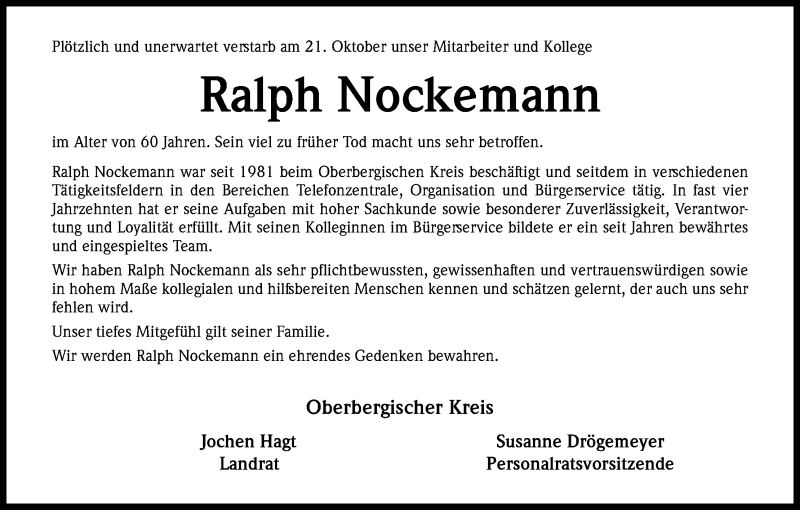 Plötzlich und unerwartet verstarb am 21. Oktober unser Mitarbeiter und Kollege

Ralph Nockemann

im Alter von 60 Jahren. Sein viel zu früher Tod macht uns sehr betroffen.

Ralph Nockemann war seit 1981 beim Oberbergischen Kreis beschäftigt und seitdem in verschiedenen Tätigkeitsfeldern in den Bereichen Telefonzentrale, Organisation und Bürgerservice tätig. In fast vier Jahrzehnten hat er seine Aufgaben mit hoher Sachkunde sowie besonderer Zuverlässigkeit, Verantwortung und Loyalität erfüllt. Mit seinen Kolleginnen im Bürgerservice bildete er ein seit Jahren bewährtes und eingespieltes Team.

Wir haben Ralph Nockemann als sehr pflichtbewussten, gewissenhaften und vertrauenswürdigen sowie in hohem Maße kollegialen und hilfsbereiten Menschen kennen und schätzen gelernt, der auch uns sehr fehlen wird.

Unser tiefes Mitgefühl gilt seiner Familie.

Wir werden Ralph Nockemann ein ehrendes Gedenken bewahren.

Oberbergischer Kreis

Jochen Hagt
Landrat

Susanne Drögemeyer
Personalratsvorsitzende